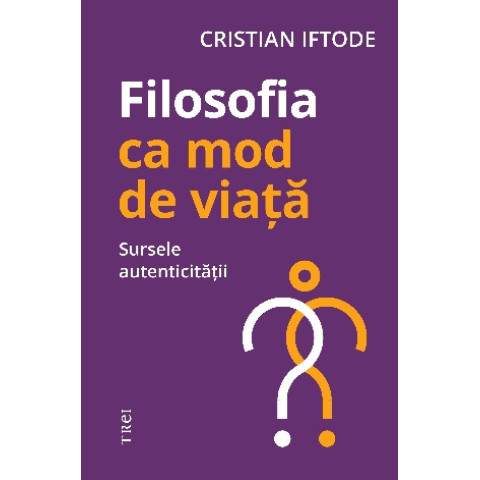 CRISTIAN IFTODE

Filosofia ca mod de viață

Sursele autenticității

TREI